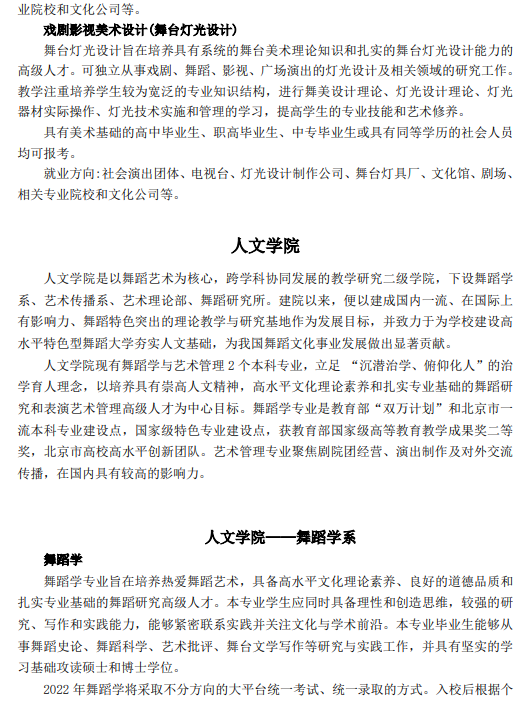 业院校和文化公司等。

戏剧影视美术设计（舞台灯光设计）

舞台灯光设计旨在培养具有系统的舞台美术理论知识和扎实的舞台灯光设计能力的高级人才。可独立从事戏剧、舞蹈、影视、广场演出的灯光设计及相关领域的研究工作。教学注重培养学生较为宽泛的专业知识结构，进行舞美设计理论、灯光设计理论、灯光器材实际操作、灯光技术实施和管理的学习，提高学生的专业技能和艺术修养。

具有美术基础的高中毕业生、职高毕业生、中专毕业生或具有同等学历的社会人员均可报考。

就业方向：社会演出团体、电视台、灯光设计制作公司、舞台灯具厂、文化馆、剧场、相关专业院校和文化公司等。

人文学院

人文学院是以舞蹈艺术为核心，跨学科协同发展的教学研究二级学院，下设舞蹈学系、艺术传播系、艺术理论部、舞蹈研究所。建院以来，便以建成国内一流、在国际上有影响力、舞蹈特色突出的理论教学与研究基地作为发展目标，并致力于为学校建设高水平特色型舞蹈大学夯实人文基础，为我国舞蹈文化事业发展做出显著贡献。

人文学院现有舞蹈学与艺术管理 2 个本科专业，立足 “沉潜治学、俯仰化人”的治学育人理念，以培养具有崇高人文精神，高水平文化理论素养和扎实专业基础的舞蹈研究和表演艺术管理高级人才为中心目标。舞蹈学专业是教育部“双万计划”和北京市一流本科专业建设点，国家级特色专业建设点，获教育部国家级高等教育教学成果奖二等奖，北京市高校高水平创新团队。艺术管理专业聚焦剧院团经营、演出制作及对外交流传播，在国内具有较高的影响力。

人文学院——舞蹈学系

舞蹈学

舞蹈学专业旨在培养热爱舞蹈艺术，具备高水平文化理论素养、良好的道德品质和扎实专业基础的舞蹈研究高级人才。本专业学生应同时具备理性和创造思维，较强的研究、写作和实践能力，能够紧密联系实践并关注文化与学术前沿。本专业毕业生能够从事舞蹈史论、舞蹈科学、艺术批评、舞台文学写作等研究与实践工作，并具有坚实的学习基础攻读硕士和博士学位。

2022 年舞蹈学将采取不分方向的大平台统一考试、统一录取的方式。入校后根据个